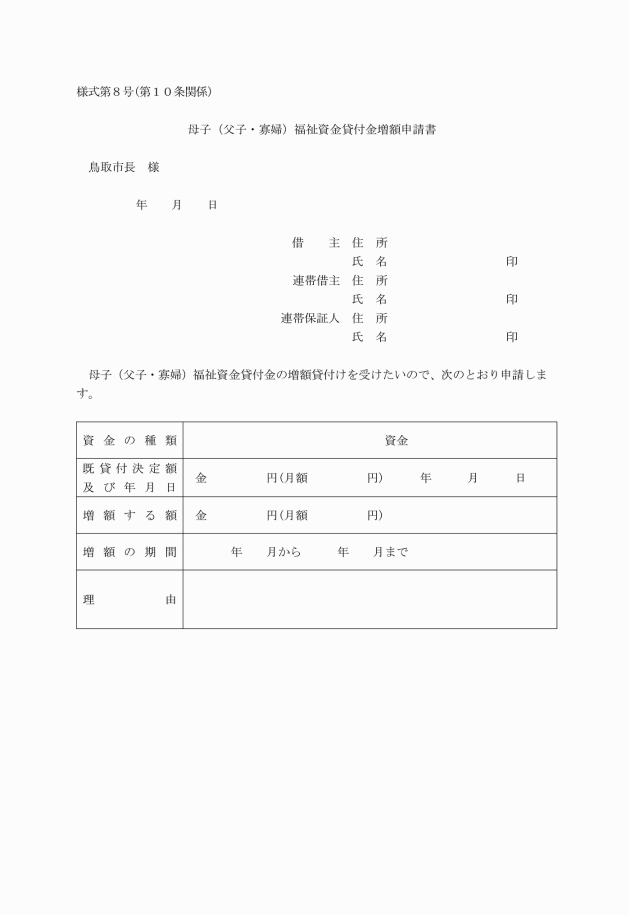 様式第８号(第１０条関係)

母子（父子・寡婦）福祉資金貸付金増額申請書

鳥取市長　様

年　　月　　日

借　　主　住　所
氏　名　　　　　　　　　印
連帯借主　住　所
氏　名　　　　　　　　　印
連帯保証人　住　所
氏　名　　　　　　　　　印

母子（父子・寡婦）福祉資金貸付金の増額貸付けを受けたいので、次のとおり申請します。

| 資金の種類 | 資金 |
|---|---|
| 既貸付決定額及び年月日 | 金　　　円(月額　　　円)　　年　　月　　日 |
| 増額する額 | 金　　　円(月額　　　円) |
| 増額の期間 | 年　　月から　　年　　月まで |
| 理　　由 | |